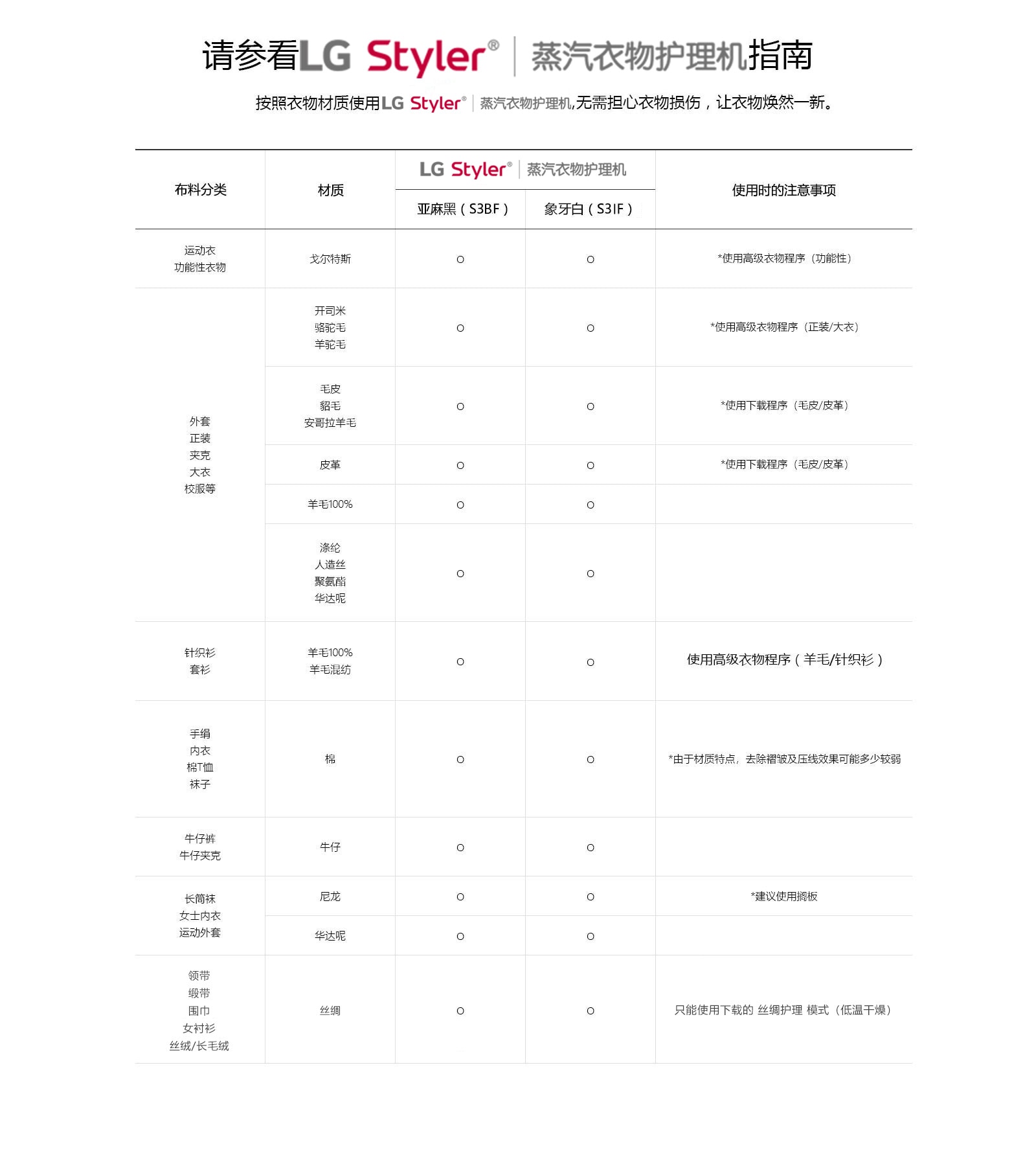 请参看LG Styler® | 蒸汽衣物护理机指南

按照衣物材质使用LG Styler® | 蒸汽衣物护理机,无需担心衣物损伤，让衣物焕然一新。

| 布料分类 | 材质 | LG Styler® \| 蒸汽衣物护理机 亚麻黑（S3BF） | LG Styler® \| 蒸汽衣物护理机 象牙白（S3IF） | 使用时的注意事项 |
|---|---|---|---|---|
| 运动衣 功能性衣物 | 戈尔特斯 | O | O | *使用高级衣物程序（功能性） |
| 外套 正装 夹克 大衣 校服等 | 开司米 骆驼毛 羊驼毛 | O | O | *使用高级衣物程序（正装/大衣） |
| | 毛皮 貂毛 安哥拉羊毛 | O | O | *使用下载程序（毛皮/皮革） |
| | 皮革 | O | O | *使用下载程序（毛皮/皮革） |
| | 羊毛100% | O | O | |
| | 涤纶 人造丝 聚氨酯 华达呢 | O | O | |
| 针织衫 套衫 | 羊毛100% 羊毛混纺 | O | O | 使用高级衣物程序（羊毛/针织衫） |
| 手绢 内衣 棉T恤 袜子 | 棉 | O | O | *由于材质特点，去除褶皱及压线效果可能多少较弱 |
| 牛仔裤 牛仔夹克 | 牛仔 | O | O | |
| 长筒袜 女士内衣 运动外套 | 尼龙 | O | O | *建议使用搁板 |
| | 华达呢 | O | O | |
| 领带 缎带 围巾 女衬衫 丝绒/长毛绒 | 丝绸 | O | O | 只能使用下载的 丝绸护理 模式（低温干燥） |